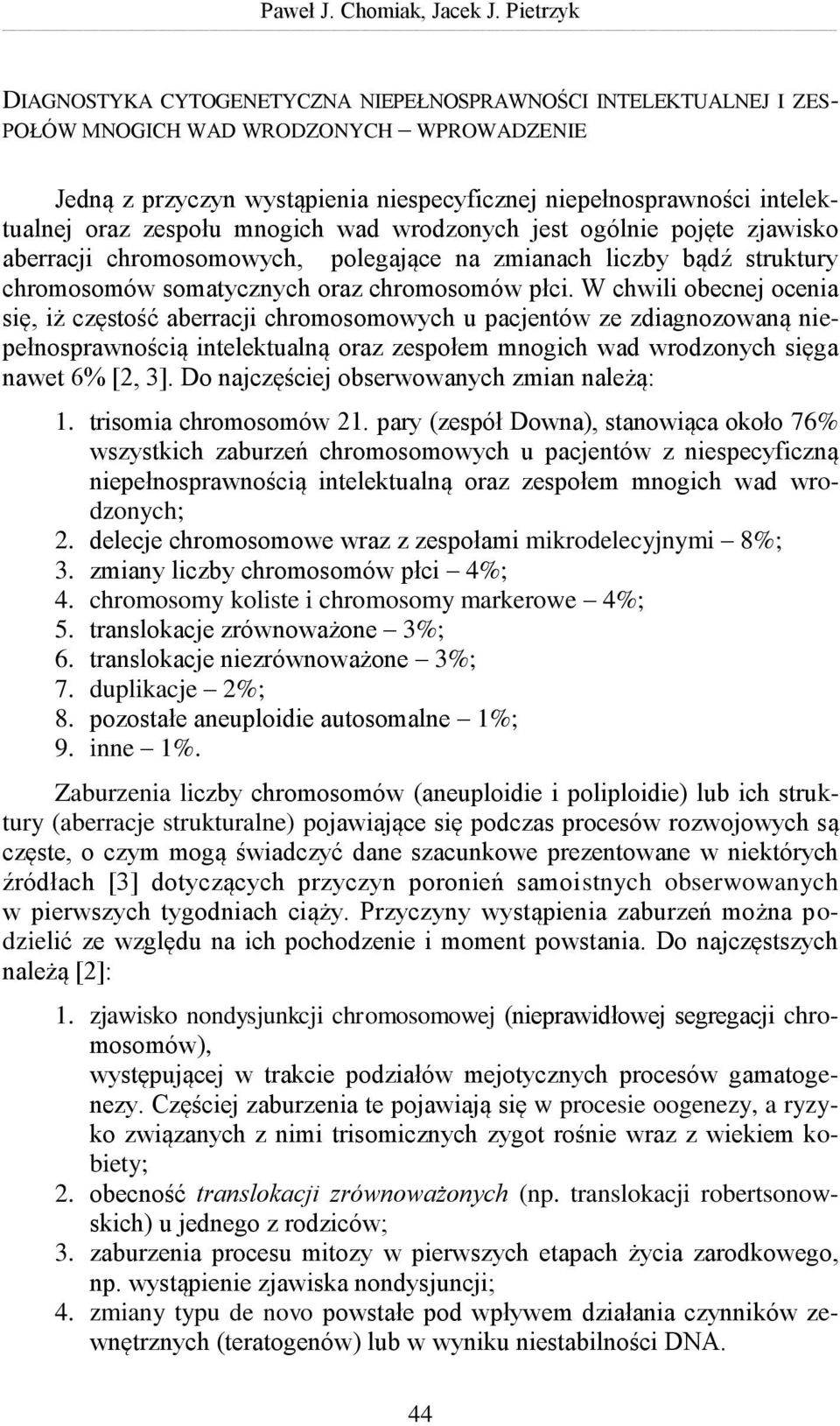 Paweł J. Chomiak, Jacek J. Pietrzyk

DIAGNOSTYKA CYTOGENETYCZNA NIEPEŁNOSPRAWNOŚCI INTELEKTUALNEJ I ZESPOŁÓW MNOGICH WAD WRODZONYCH – WPROWADZENIE

Jedną z przyczyn wystąpienia niespecyficznej niepełnosprawności intelektualnej oraz zespołu mnogich wad wrodzonych jest ogólnie pojęte zjawisko aberracji chromosomowych, polegające na zmianach liczby bądź struktury chromosomów somatycznych oraz chromosomów płci. W chwili obecnej ocenia się, iż częstość aberracji chromosomowych u pacjentów ze zdiagnozowaną niepełnosprawnością intelektualną oraz zespołem mnogich wad wrodzonych sięga nawet 6% [2, 3]. Do najczęściej obserwowanych zmian należą:

1. trisomia chromosomów 21. pary (zespół Downa), stanowiąca około 76% wszystkich zaburzeń chromosomowych u pacjentów z niespecyficzną niepełnosprawnością intelektualną oraz zespołem mnogich wad wrodzonych;
2. delecje chromosomowe wraz z zespołami mikrodelecyjnymi – 8%;
3. zmiany liczby chromosomów płci – 4%;
4. chromosomy koliste i chromosomy markerowe – 4%;
5. translokacje zrównoważone – 3%;
6. translokacje niezrównoważone – 3%;
7. duplikacje – 2%;
8. pozostałe aneuploidie autosomalne – 1%;
9. inne – 1%.

Zaburzenia liczby chromosomów (aneuploidie i poliploidie) lub ich struktury (aberracje strukturalne) pojawiające się podczas procesów rozwojowych są częste, o czym mogą świadczyć dane szacunkowe prezentowane w niektórych źródłach [3] dotyczących przyczyn poronień samoistnych obserwowanych w pierwszych tygodniach ciąży. Przyczyny wystąpienia zaburzeń można podzielić ze względu na ich pochodzenie i moment powstania. Do najczęstszych należą [2]:

1. zjawisko nondysjunkcji chromosomowej (nieprawidłowej segregacji chromosomów),
występującej w trakcie podziałów mejotycznych procesów gamatogenezy. Częściej zaburzenia te pojawiają się w procesie oogenezy, a ryzyko związanych z nimi trisomicznych zygot rośnie wraz z wiekiem kobiety;
2. obecność translokacji zrównoważonych (np. translokacji robertsonowskich) u jednego z rodziców;
3. zaburzenia procesu mitozy w pierwszych etapach życia zarodkowego, np. wystąpienie zjawiska nondysjuncji;
4. zmiany typu de novo powstałe pod wpływem działania czynników zewnętrznych (teratogenów) lub w wyniku niestabilności DNA.

44